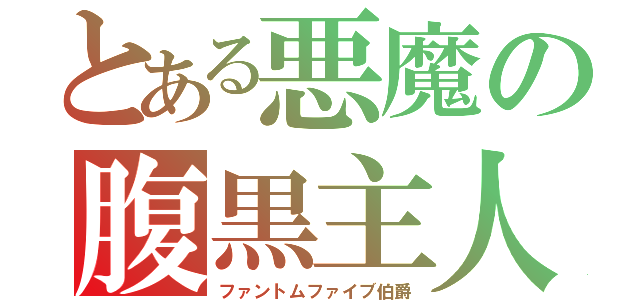 とある悪魔の腹黒主人

ファントムファイブ伯爵